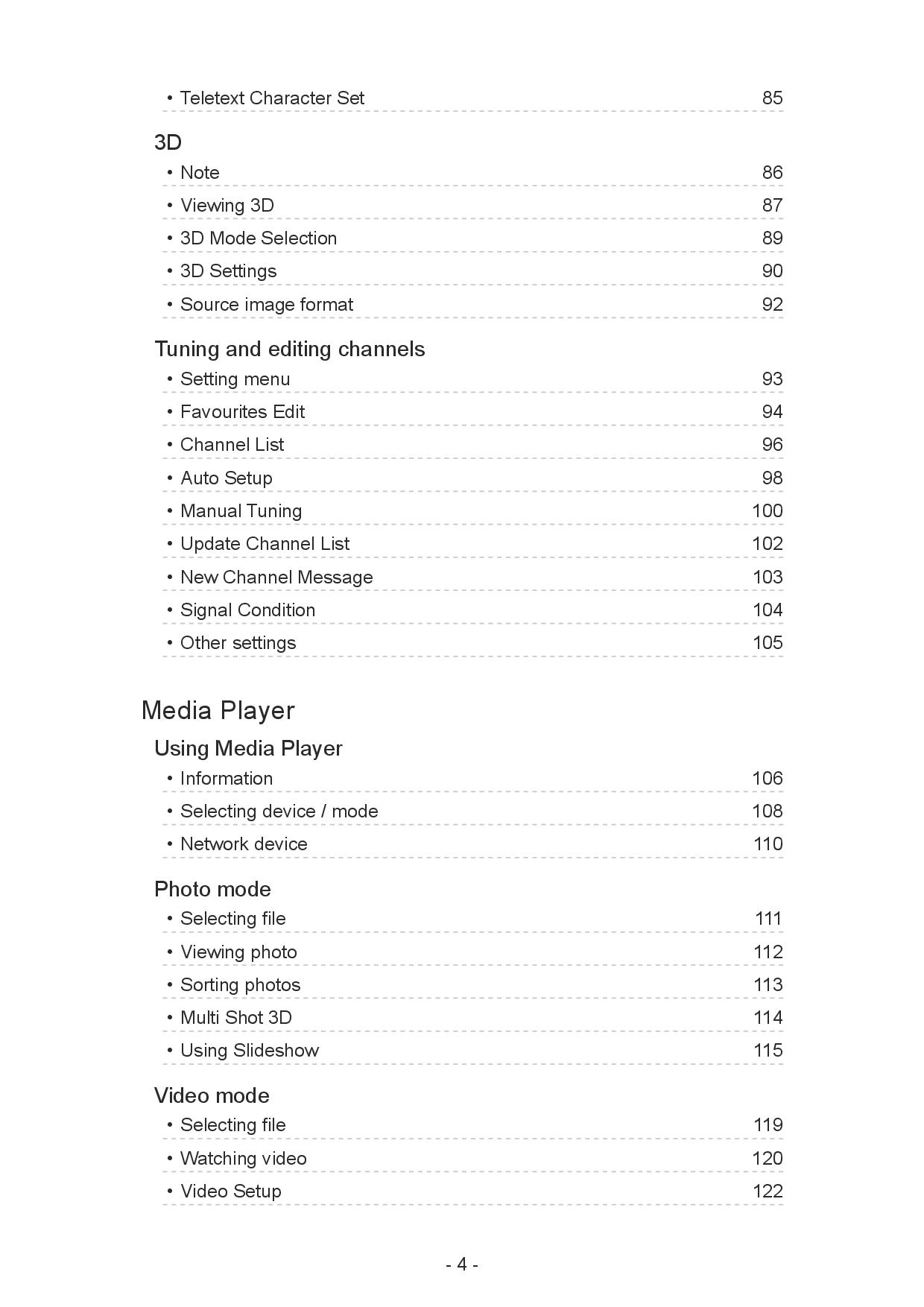 • Teletext Character Set 85

3D

• Note 86

• Viewing 3D 87

• 3D Mode Selection 89

• 3D Settings 90

• Source image format 92

Tuning and editing channels

• Setting menu 93

• Favourites Edit 94

• Channel List 96

• Auto Setup 98

• Manual Tuning 100

• Update Channel List 102

• New Channel Message 103

• Signal Condition 104

• Other settings 105

Media Player

Using Media Player

• Information 106

• Selecting device / mode 108

• Network device 110

Photo mode

• Selecting file 111

• Viewing photo 112

• Sorting photos 113

• Multi Shot 3D 114

• Using Slideshow 115

Video mode

• Selecting file 119

• Watching video 120

• Video Setup 122

- 4 -